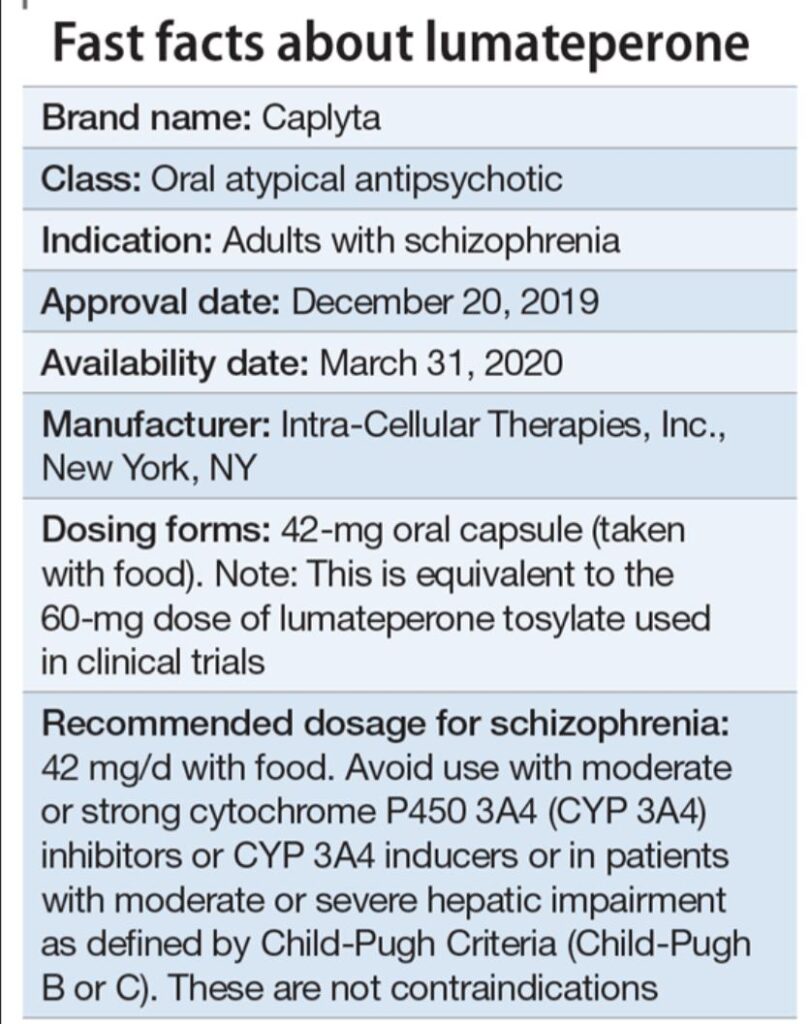 Fast facts about lumateperone

Brand name: Caplyta

Class: Oral atypical antipsychotic

Indication: Adults with schizophrenia

Approval date: December 20, 2019

Availability date: March 31, 2020

Manufacturer: Intra-Cellular Therapies, Inc., New York, NY

Dosing forms: 42-mg oral capsule (taken with food). Note: This is equivalent to the 60-mg dose of lumateperone tosylate used in clinical trials

Recommended dosage for schizophrenia: 42 mg/d with food. Avoid use with moderate or strong cytochrome P450 3A4 (CYP 3A4) inhibitors or CYP 3A4 inducers or in patients with moderate or severe hepatic impairment as defined by Child-Pugh Criteria (Child-Pugh B or C). These are not contraindications